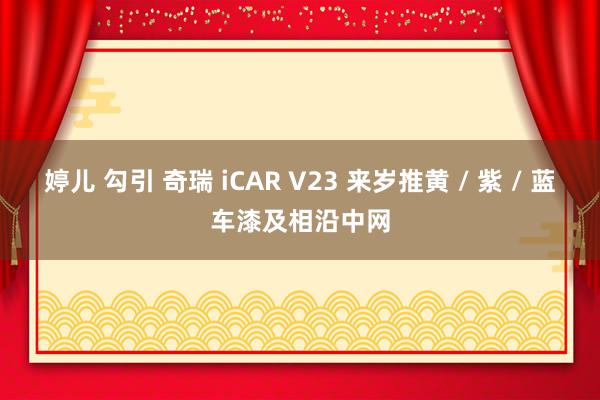 婷儿 勾引 奇瑞 iCAR V23 来岁推黄 / 紫 / 蓝车漆及相沿中网